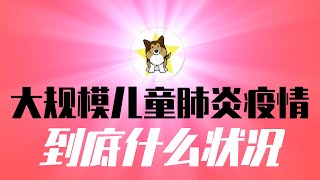 大规模儿童肺炎疫情
到底什么状况